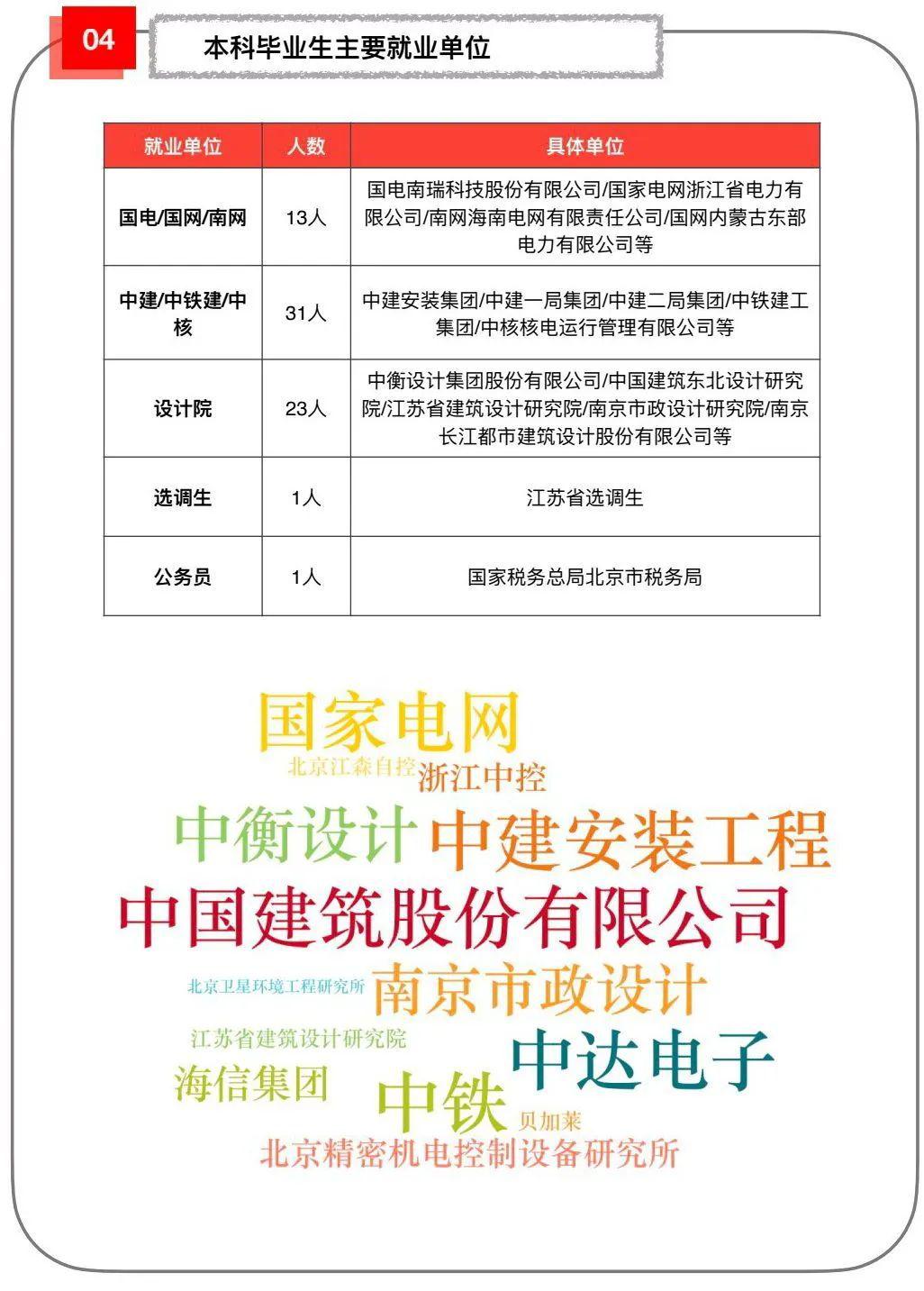 04

本科毕业生主要就业单位

| 就业单位 | 人数 | 具体单位 |
|---|---|---|
| 国电/国网/南网 | 13人 | 国电南瑞科技股份有限公司/国家电网浙江省电力有限公司/南网海南电网有限责任公司/国网内蒙古东部电力有限公司等 |
| 中建/中铁建/中核 | 31人 | 中建安装集团/中建一局集团/中建二局集团/中铁建工集团/中核核电运行管理有限公司等 |
| 设计院 | 23人 | 中衡设计集团股份有限公司/中国建筑东北设计研究院/江苏省建筑设计研究院/南京市政设计研究院/南京长江都市建筑设计股份有限公司等 |
| 选调生 | 1人 | 江苏省选调生 |
| 公务员 | 1人 | 国家税务总局北京市税务局 |

国家电网
北京江森自控
浙江中控
中衡设计
中建安装工程
中国建筑股份有限公司
北京卫星环境工程研究所
南京市政设计
江苏省建筑设计研究院
中达电子
海信集团
中铁
贝加莱
北京精密机电控制设备研究所